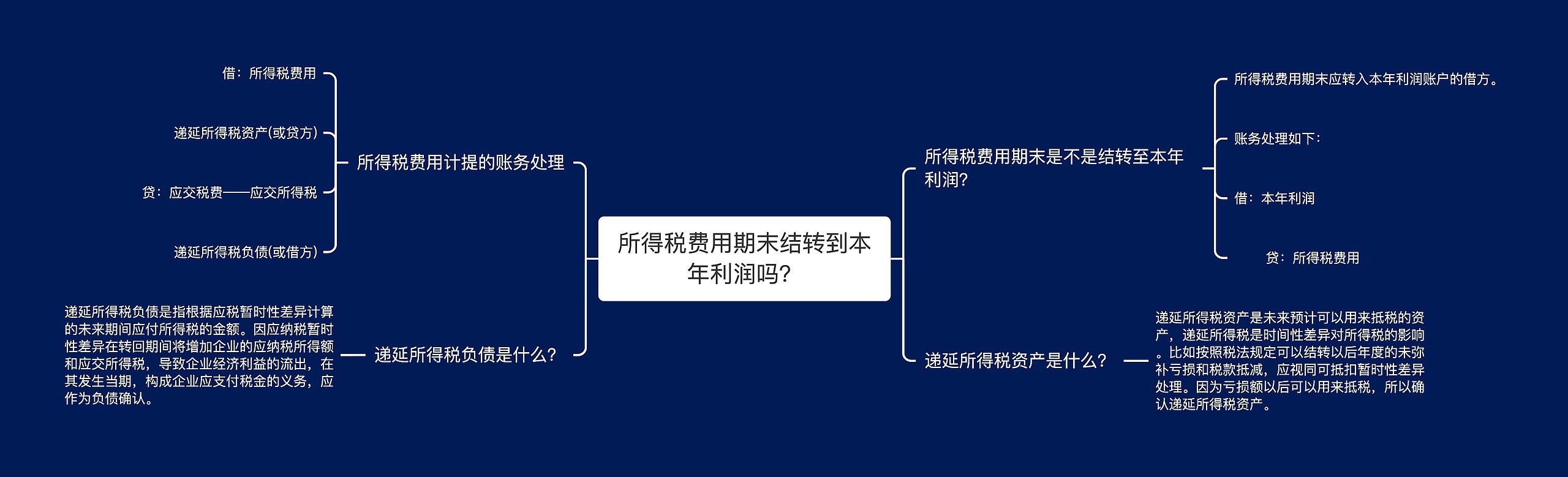 所得税费用期末结转到本年利润吗?

所得税费用计提的账务处理

借：所得税费用

递延所得税资产(或贷方)

贷：应交税费——应交所得税

递延所得税负债(或借方)

递延所得税负债是什么?

递延所得税负债是指根据应税暂时性差异计算的未来期间应付所得税的金额。因应纳税暂时性差异在转回期间将增加企业的应纳税所得额和应交所得税，导致企业经济利益的流出，在其发生当期，构成企业应支付税金的义务，应作为负债确认。

所得税费用期末是不是结转至本年利润?

所得税费用期末应转入本年利润账户的借方。

账务处理如下:

借：本年利润

贷：所得税费用

递延所得税资产是什么?

递延所得税资产是未来预计可以用来抵税的资产，递延所得税是时间性差异对所得税的影响。比如按照税法规定可以结转以后年度的未弥补亏损和税款抵减，应视同可抵扣暂时性差异处理。因为亏损额以后可以用来抵税，所以确认递延所得税资产。